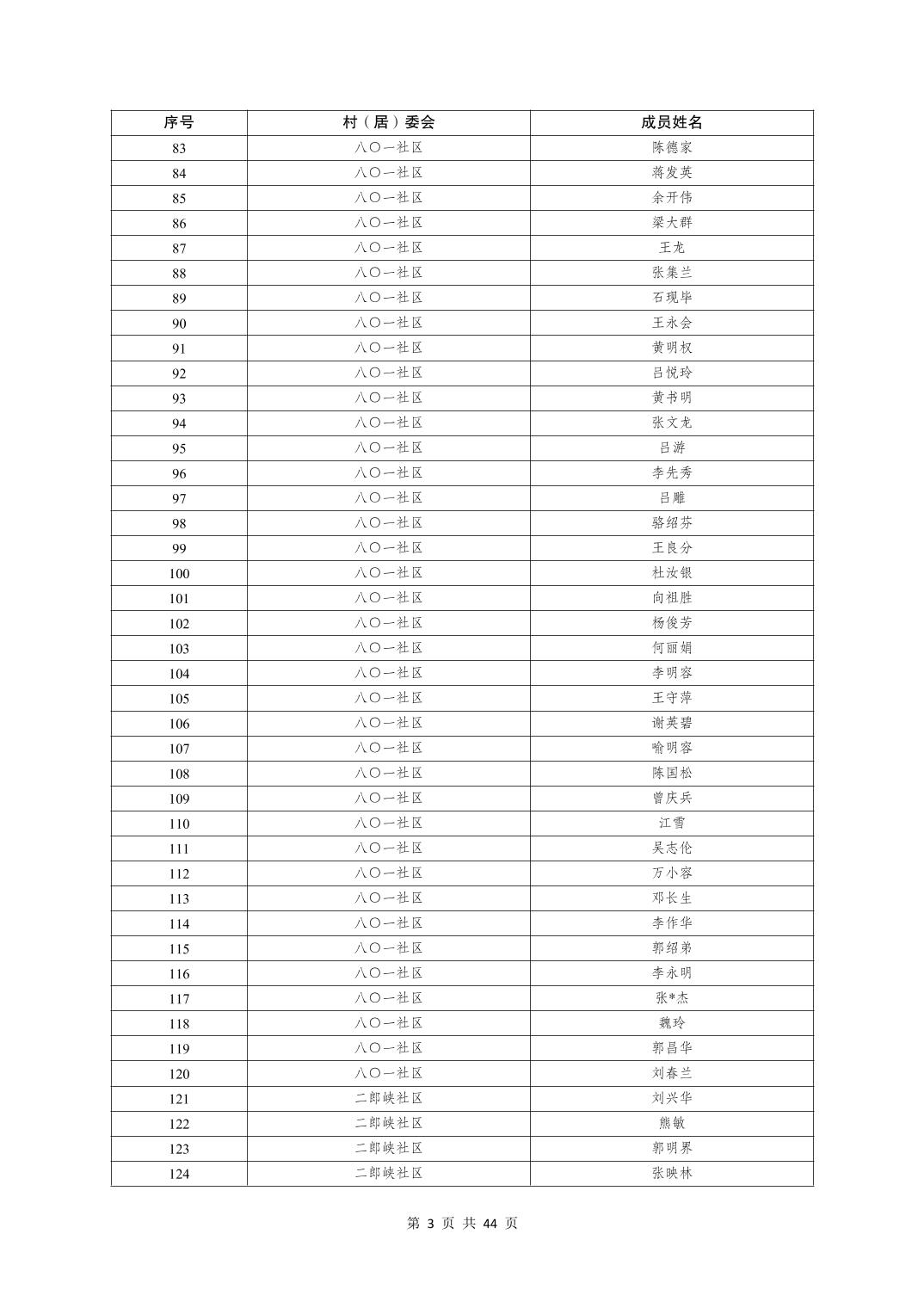 | 序号 | 村（居）委会 | 成员姓名 |
|---|---|---|
| 83 | 八〇一社区 | 陈德家 |
| 84 | 八〇一社区 | 蒋发英 |
| 85 | 八〇一社区 | 余开伟 |
| 86 | 八〇一社区 | 梁大群 |
| 87 | 八〇一社区 | 王龙 |
| 88 | 八〇一社区 | 张集兰 |
| 89 | 八〇一社区 | 石现毕 |
| 90 | 八〇一社区 | 王永会 |
| 91 | 八〇一社区 | 黄明权 |
| 92 | 八〇一社区 | 吕悦玲 |
| 93 | 八〇一社区 | 黄书明 |
| 94 | 八〇一社区 | 张文龙 |
| 95 | 八〇一社区 | 吕游 |
| 96 | 八〇一社区 | 李先秀 |
| 97 | 八〇一社区 | 吕雕 |
| 98 | 八〇一社区 | 骆绍芬 |
| 99 | 八〇一社区 | 王良分 |
| 100 | 八〇一社区 | 杜汝银 |
| 101 | 八〇一社区 | 向祖胜 |
| 102 | 八〇一社区 | 杨俊芳 |
| 103 | 八〇一社区 | 何丽娟 |
| 104 | 八〇一社区 | 李明容 |
| 105 | 八〇一社区 | 王守萍 |
| 106 | 八〇一社区 | 谢英碧 |
| 107 | 八〇一社区 | 喻明容 |
| 108 | 八〇一社区 | 陈国松 |
| 109 | 八〇一社区 | 曾庆兵 |
| 110 | 八〇一社区 | 江雪 |
| 111 | 八〇一社区 | 吴志伦 |
| 112 | 八〇一社区 | 万小容 |
| 113 | 八〇一社区 | 邓长生 |
| 114 | 八〇一社区 | 李作华 |
| 115 | 八〇一社区 | 郭绍弟 |
| 116 | 八〇一社区 | 李永明 |
| 117 | 八〇一社区 | 张*杰 |
| 118 | 八〇一社区 | 魏玲 |
| 119 | 八〇一社区 | 郭昌华 |
| 120 | 八〇一社区 | 刘春兰 |
| 121 | 二郎峡社区 | 刘兴华 |
| 122 | 二郎峡社区 | 熊敏 |
| 123 | 二郎峡社区 | 郭明界 |
| 124 | 二郎峡社区 | 张映林 |

第 3 页 共 44 页